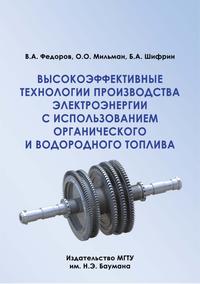 В.А. Федоров, О.О. Мильман, Б.А. Шифрин

ВЫСОКОЭФФЕКТИВНЫЕ ТЕХНОЛОГИИ ПРОИЗВОДСТВА ЭЛЕКТРОЭНЕРГИИ С ИСПОЛЬЗОВАНИЕМ ОРГАНИЧЕСКОГО И ВОДОРОДНОГО ТОПЛИВА

Издательство МГТУ им. Н.Э. Баумана